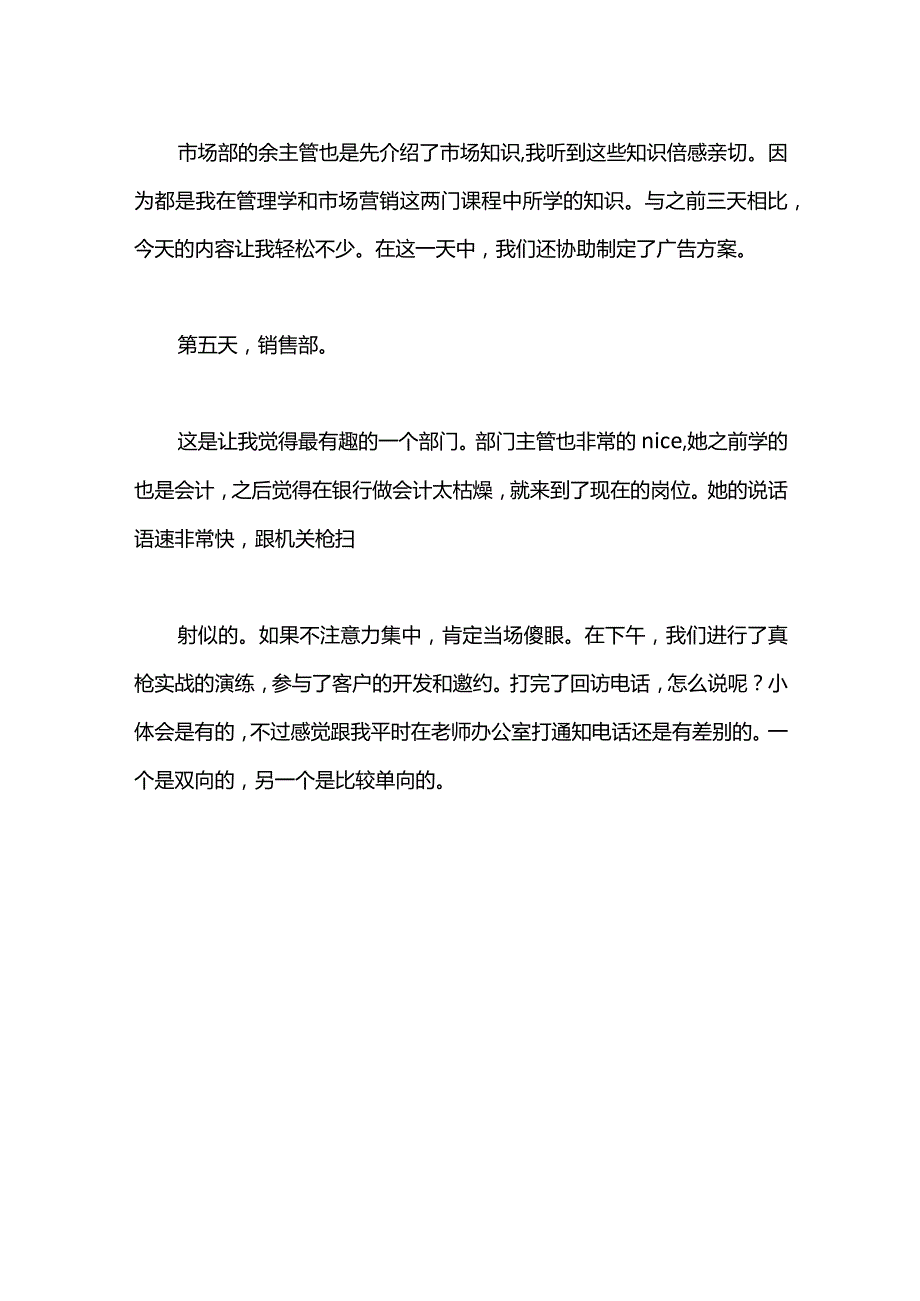 市场部的余主管也是先介绍了市场知识,我听到这些知识倍感亲切。因为都是我在管理学和市场营销这两门课程中所学的知识。与之前三天相比，今天的内容让我轻松不少。在这一天中，我们还协助制定了广告方案。

第五天，销售部。

这是让我觉得最有趣的一个部门。部门主管也非常的 nice,她之前学的也是会计，之后觉得在银行做会计太枯燥，就来到了现在的岗位。她的说话语速非常快，跟机关枪扫

射似的。如果不注意力集中，肯定当场傻眼。在下午，我们进行了真枪实战的演练，参与了客户的开发和邀约。打完了回访电话，怎么说呢？小体会是有的，不过感觉跟我平时在老师办公室打通知电话还是有差别的。一个是双向的，另一个是比较单向的。